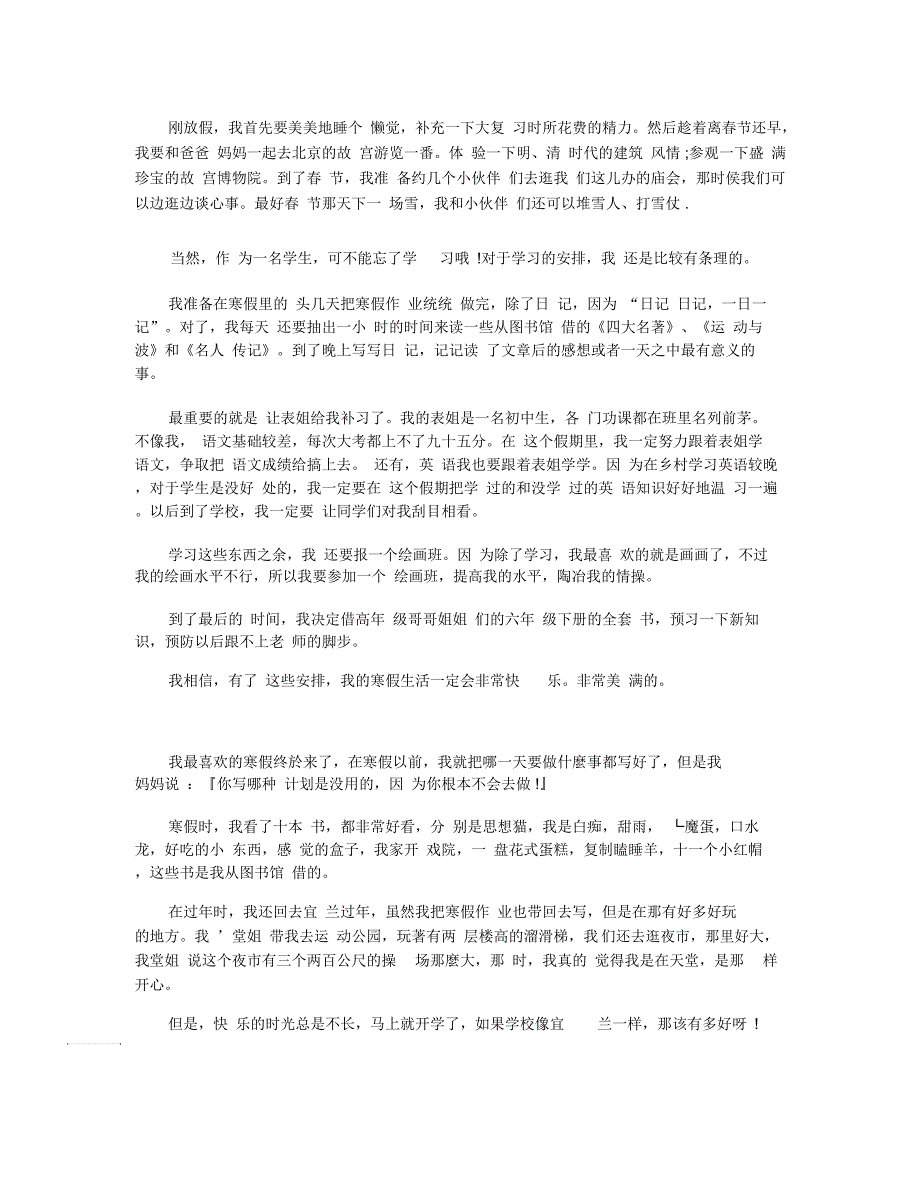 刚放假，我首先要美美地睡个懒觉，补充一下大复习时所花费的精力。然后趁着离春节还早，我要和爸爸妈妈一起去北京的故宫游览一番。体验一下明、清时代的建筑风情;参观一下盛满珍宝的故宫博物院。到了春节，我准备约几个小伙伴们去逛我们这儿办的庙会，那时侯我们可以边逛边谈心事。最好春节那天下一场雪，我和小伙伴们还可以堆雪人、打雪仗.

当然，作为一名学生，可不能忘了学习哦!对于学习的安排，我还是比较有条理的。

我准备在寒假里的头几天把寒假作业统统做完，除了日记，因为“日记日记，一日一记”。对了，我每天还要抽出一小时的时间来读一些从图书馆借的《四大名著》、《运动与波》和《名人传记》。到了晚上写写日记，记记读了文章后的感想或者一天之中最有意义的事。

最重要的就是让表姐给我补习了。我的表姐是一名初中生，各门功课都在班里名列前茅。不像我，语文基础较差，每次大考都上不了九十五分。在这个假期里，我一定努力跟着表姐学语文，争取把语文成绩给搞上去。还有，英语我也要跟着表姐学学。因为在乡村学习英语较晚，对于学生是没好处的，我一定要在这个假期把学过的和没学过的英语知识好好地温习一遍。以后到了学校，我一定要让同学们对我刮目相看。

学习这些东西之余，我还要报一个绘画班。因为除了学习，我最喜欢的就是画画了，不过我的绘画水平不行，所以我要参加一个绘画班，提高我的水平，陶冶我的情操。

到了最后的时间，我决定借高年级哥哥姐姐们的六年级下册的全套书，预习一下新知识，预防以后跟不上老师的脚步。

我相信，有了这些安排，我的寒假生活一定会非常快乐。非常美满的。

我最喜欢的寒假终於来了，在寒假以前，我就把哪一天要做什麼事都写好了，但是我妈妈说：『你写哪种计划是没用的，因为你根本不会去做!』

寒假时，我看了十本书，都非常好看，分别是思想猫，我是白痴，甜雨，└魔蛋，口水龙，好吃的小东西，感觉的盒子，我家开戏院，一盘花式蛋糕，复制瞌睡羊，十一个小红帽，这些书是我从图书馆借的。

在过年时，我还回去宜兰过年，虽然我把寒假作业也带回去写，但是在那有好多好玩的地方。我’堂姐带我去运动公园，玩著有两层楼高的溜滑梯，我们还去逛夜市，那里好大，我堂姐说这个夜市有三个两百公尺的操场那麼大，那时，我真的觉得我是在天堂，是那样开心。

但是，快乐的时光总是不长，马上就开学了，如果学校像宜兰一样，那该有多好呀!